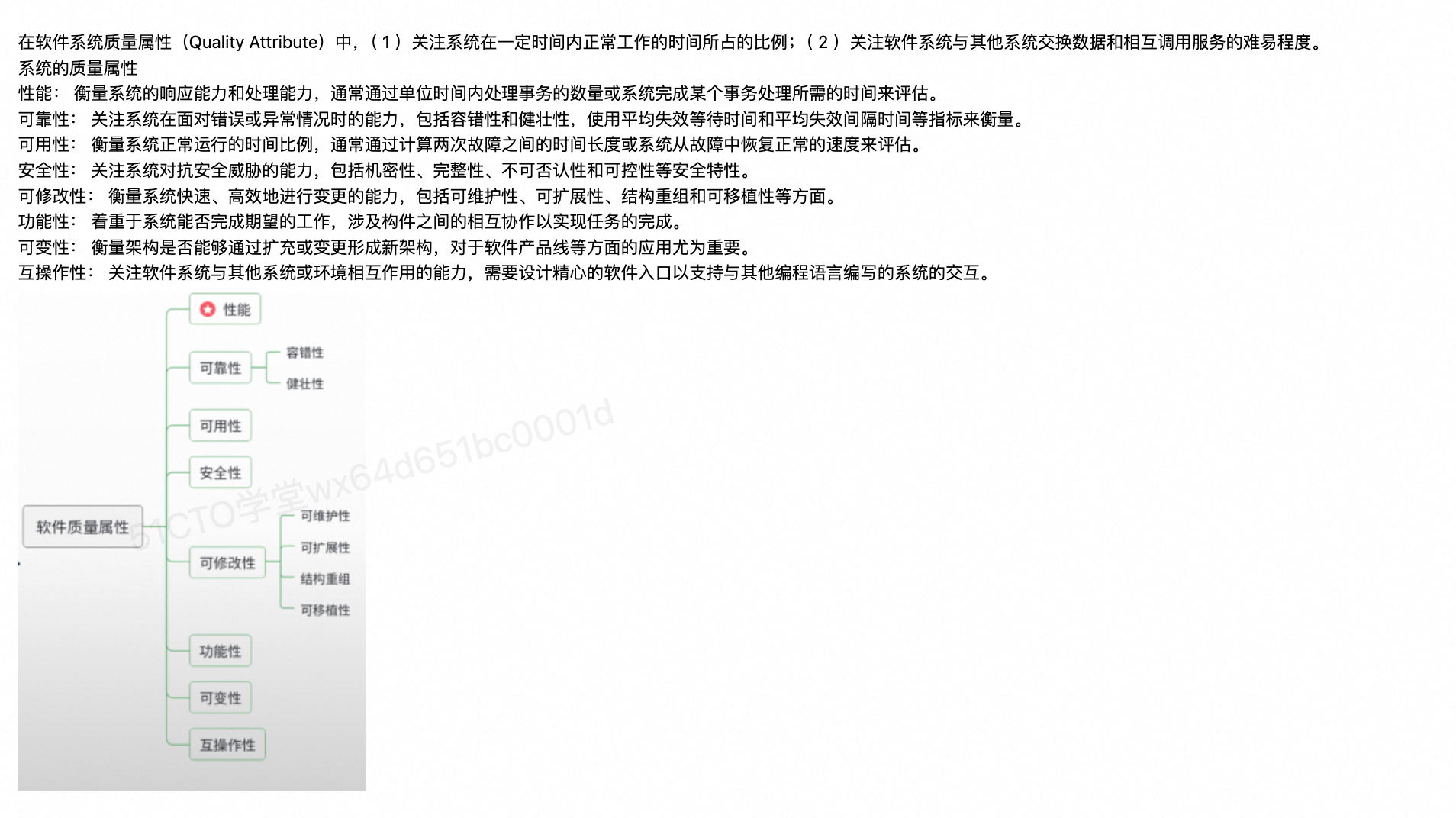 在软件系统质量属性（Quality Attribute）中，（1）关注系统在一定时间内正常工作的时间所占的比例；（2）关注软件系统与其他系统交换数据和相互调用服务的难易程度。
系统的质量属性
性能：衡量系统的响应能力和处理能力，通常通过单位时间内处理事务的数量或系统完成某个事务处理所需的时间来评估。
可靠性：关注系统在面对错误或异常情况时的能力，包括容错性和健壮性，使用平均失效等待时间和平均失效间隔时间等指标来衡量。
可用性：衡量系统正常运行的时间比例，通常通过计算两次故障之间的时间长度或系统从故障中恢复正常的速度来评估。
安全性：关注系统对抗安全威胁的能力，包括机密性、完整性、不可否认性和可控性等安全特性。
可修改性：衡量系统快速、高效地进行变更的能力，包括可维护性、可扩展性、结构重组和可移植性等方面。
功能性：着重于系统能否完成期望的工作，涉及构件之间的相互协作以实现任务的完成。
可变性：衡量架构是否能够通过扩充或变更形成新架构，对于软件产品线等方面的应用尤为重要。
互操作性：关注软件系统与其他系统或环境相互作用的能力，需要设计精心的软件入口以支持与其他编程语言编写的系统的交互。

软件质量属性
性能
可靠性
容错性
健壮性
可用性
安全性
可修改性
可维护性
可扩展性
结构重组
可移植性
功能性
可变性
互操作性

51CTO学堂wx64d651bc0001d